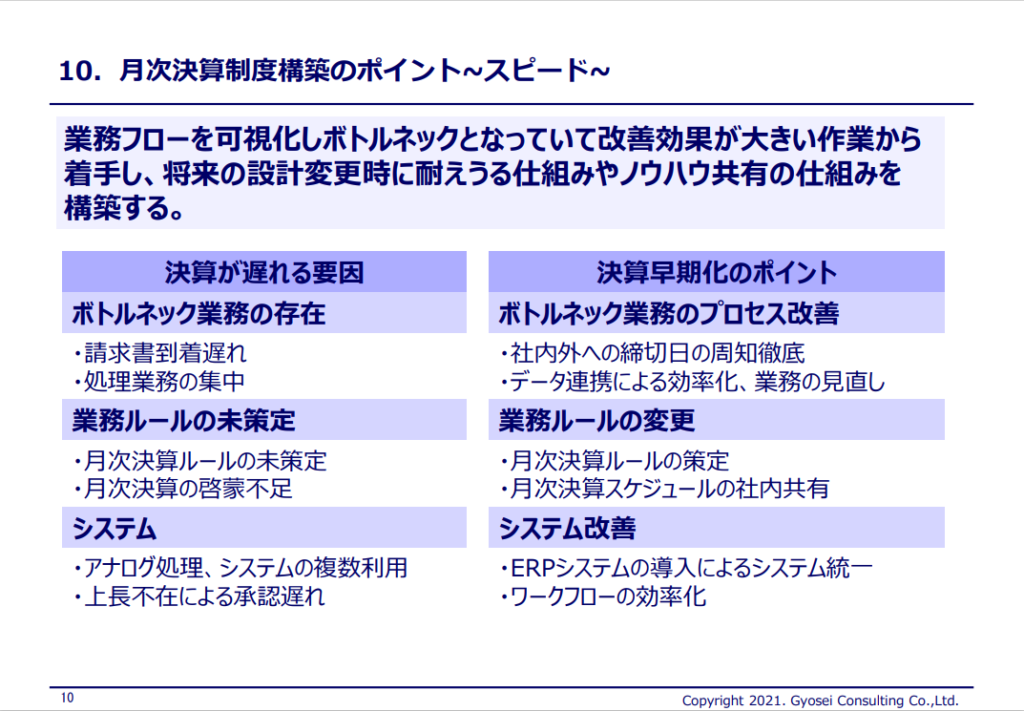 10. 月次決算制度構築のポイント~スピード~

業務フローを可視化しボトルネックとなっていて改善効果が大きい作業から着手し、将来の設計変更時に耐えうる仕組みやノウハウ共有の仕組みを構築する。

決算が遅れる要因

ボトルネック業務の存在

・請求書到着遅れ
・処理業務の集中

業務ルールの未策定

・月次決算ルールの未策定
・月次決算の啓蒙不足

システム

・アナログ処理、システムの複数利用
・上長不在による承認遅れ

決算早期化のポイント

ボトルネック業務のプロセス改善

・社内外への締切日の周知徹底
・データ連携による効率化、業務の見直し

業務ルールの変更

・月次決算ルールの策定
・月次決算スケジュールの社内共有

システム改善

・ERPシステムの導入によるシステム統一
・ワークフローの効率化

10

Copyright 2021. Gyosei Consulting Co.,Ltd.